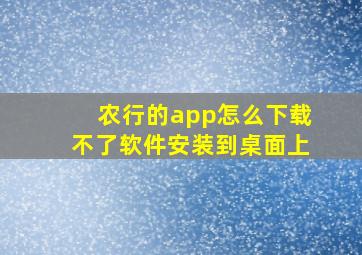 农行的app怎么下载不了软件安装到桌面上